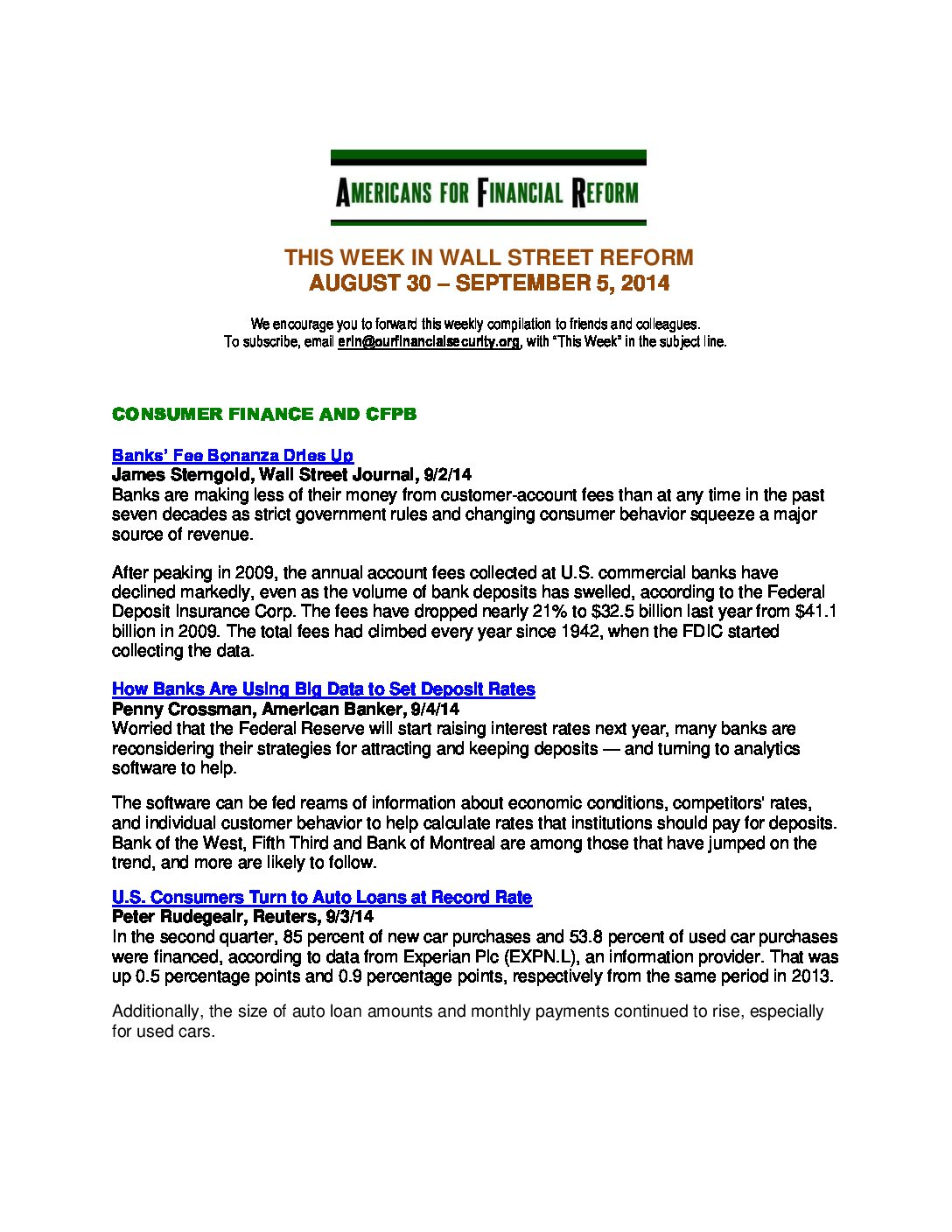 AMERICANS FOR FINANCIAL REFORM

THIS WEEK IN WALL STREET REFORM
AUGUST 30 – SEPTEMBER 5, 2014

We encourage you to forward this weekly compilation to friends and colleagues.
To subscribe, email erin@ourfinancialsecurity.org, with "This Week" in the subject line.

CONSUMER FINANCE AND CFPB

Banks' Fee Bonanza Dries Up
James Sterngold, Wall Street Journal, 9/2/14
Banks are making less of their money from customer-account fees than at any time in the past seven decades as strict government rules and changing consumer behavior squeeze a major source of revenue.

After peaking in 2009, the annual account fees collected at U.S. commercial banks have declined markedly, even as the volume of bank deposits has swelled, according to the Federal Deposit Insurance Corp. The fees have dropped nearly 21% to \$32.5 billion last year from \$41.1 billion in 2009. The total fees had climbed every year since 1942, when the FDIC started collecting the data.

How Banks Are Using Big Data to Set Deposit Rates
Penny Crossman, American Banker, 9/4/14
Worried that the Federal Reserve will start raising interest rates next year, many banks are reconsidering their strategies for attracting and keeping deposits — and turning to analytics software to help.

The software can be fed reams of information about economic conditions, competitors' rates, and individual customer behavior to help calculate rates that institutions should pay for deposits. Bank of the West, Fifth Third and Bank of Montreal are among those that have jumped on the trend, and more are likely to follow.

U.S. Consumers Turn to Auto Loans at Record Rate
Peter Rudegeair, Reuters, 9/3/14
In the second quarter, 85 percent of new car purchases and 53.8 percent of used car purchases were financed, according to data from Experian Plc (EXPN.L), an information provider. That was up 0.5 percentage points and 0.9 percentage points, respectively from the same period in 2013.

Additionally, the size of auto loan amounts and monthly payments continued to rise, especially for used cars.